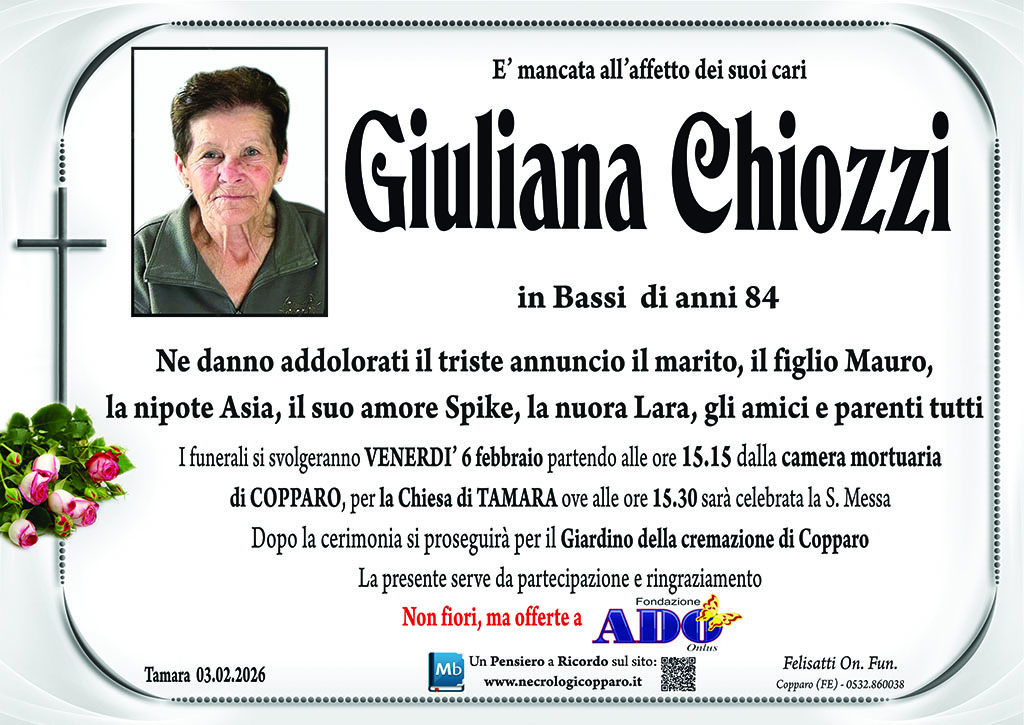 E' mancata all'affetto dei suoi cari

Giuliana Chiozzi

in Bassi di anni 84

Ne danno addolorati il triste annuncio il marito, il figlio Mauro, la nipote Asia, il suo amore Spike, la nuora Lara, gli amici e parenti tutti

I funerali si svolgeranno VENERDI' 6 febbraio partendo alle ore 15.15 dalla camera mortuaria di COPPARO, per la Chiesa di TAMARA ove alle ore 15.30 sarà celebrata la S. Messa

Dopo la cerimonia si proseguirà per il Giardino della cremazione di Copparo

La presente serve da partecipazione e ringraziamento

Non fiori, ma offerte a Fondazione ADO Onlus

Tamara 03.02.2026

Mb Un Pensiero a Ricordo sul sito: www.necrologicopparo.it

Felisatti On. Fun.
Copparo (FE) - 0532.860038